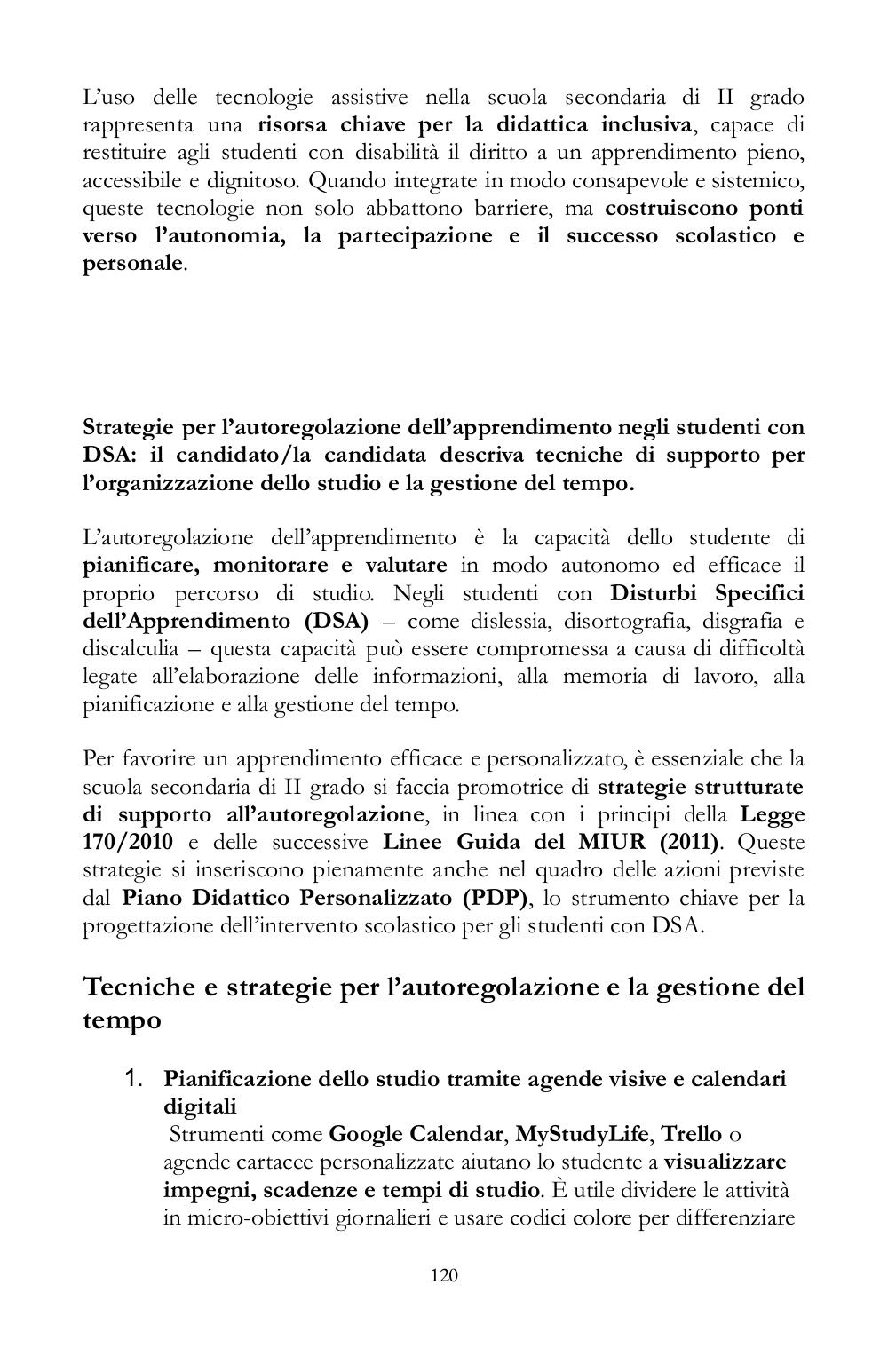 L'uso delle tecnologie assistive nella scuola secondaria di II grado rappresenta una risorsa chiave per la didattica inclusiva, capace di restituire agli studenti con disabilità il diritto a un apprendimento pieno, accessibile e dignitoso. Quando integrate in modo consapevole e sistemico, queste tecnologie non solo abbattono barriere, ma costruiscono ponti verso l'autonomia, la partecipazione e il successo scolastico e personale.

Strategie per l'autoregolazione dell'apprendimento negli studenti con DSA: il candidato/la candidata descriva tecniche di supporto per l'organizzazione dello studio e la gestione del tempo.

L'autoregolazione dell'apprendimento è la capacità dello studente di pianificare, monitorare e valutare in modo autonomo ed efficace il proprio percorso di studio. Negli studenti con Disturbi Specifici dell'Apprendimento (DSA) – come dislessia, disortografia, disgrafia e discalculia – questa capacità può essere compromessa a causa di difficoltà legate all'elaborazione delle informazioni, alla memoria di lavoro, alla pianificazione e alla gestione del tempo.

Per favorire un apprendimento efficace e personalizzato, è essenziale che la scuola secondaria di II grado si faccia promotrice di strategie strutturate di supporto all'autoregolazione, in linea con i principi della Legge 170/2010 e delle successive Linee Guida del MIUR (2011). Queste strategie si inseriscono pienamente anche nel quadro delle azioni previste dal Piano Didattico Personalizzato (PDP), lo strumento chiave per la progettazione dell'intervento scolastico per gli studenti con DSA.

Tecniche e strategie per l'autoregolazione e la gestione del tempo

1. Pianificazione dello studio tramite agende visive e calendari digitali
Strumenti come Google Calendar, MyStudyLife, Trello o agende cartacee personalizzate aiutano lo studente a visualizzare impegni, scadenze e tempi di studio. È utile dividere le attività in micro-obiettivi giornalieri e usare codici colore per differenziare

120